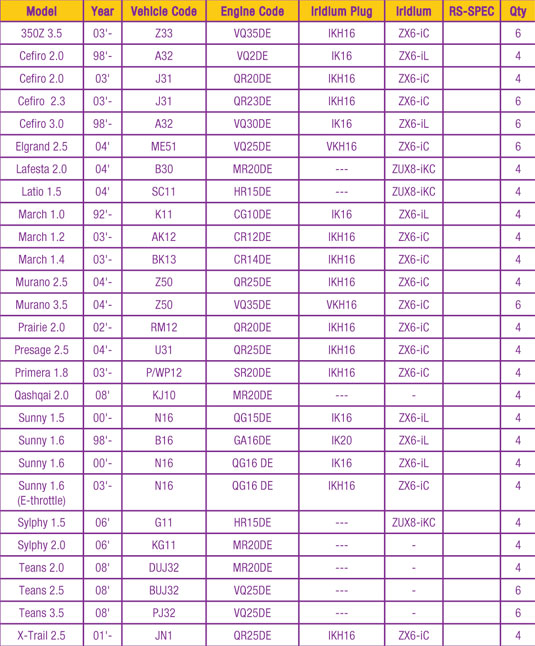 | Model | Year | Vehicle Code | Engine Code | Iridium Plug | Iridium | RS-SPEC | Qty |
|---|---|---|---|---|---|---|---|
| 350Z 3.5 | 03'- | Z33 | VQ35DE | IKH16 | ZX6-iC | | 6 |
| Cefiro 2.0 | 98'- | A32 | VQ2DE | IK16 | ZX6-iL | | 4 |
| Cefiro 2.0 | 03' | J31 | QR20DE | IKH16 | ZX6-iC | | 4 |
| Cefiro 2.3 | 03'- | J31 | QR23DE | IKH16 | ZX6-iC | | 6 |
| Cefiro 3.0 | 98'- | A32 | VQ30DE | IK16 | ZX6-iL | | 6 |
| Elgrand 2.5 | 04' | ME51 | VQ25DE | VKH16 | ZX6-iC | | 6 |
| Lafesta 2.0 | 04' | B30 | MR20DE | --- | ZUX8-iKC | | 4 |
| Latio 1.5 | 04' | SC11 | HR15DE | --- | ZUX8-iKC | | 4 |
| March 1.0 | 92'- | K11 | CG10DE | IK16 | ZX6-iL | | 4 |
| March 1.2 | 03'- | AK12 | CR12DE | IKH16 | ZX6-iC | | 4 |
| March 1.4 | 03'- | BK13 | CR14DE | IKH16 | ZX6-iC | | 4 |
| Murano 2.5 | 04'- | Z50 | QR25DE | IKH16 | ZX6-iC | | 4 |
| Murano 3.5 | 04'- | Z50 | VQ35DE | VKH16 | ZX6-iC | | 6 |
| Prairie 2.0 | 02'- | RM12 | QR20DE | IKH16 | ZX6-iC | | 4 |
| Presage 2.5 | 04'- | U31 | QR25DE | IKH16 | ZX6-iC | | 4 |
| Primera 1.8 | 03'- | P/WP12 | SR20DE | IKH16 | ZX6-iC | | 4 |
| Qashqai 2.0 | 08' | KJ10 | MR20DE | --- | - | | 4 |
| Sunny 1.5 | 00'- | N16 | QG15DE | IK16 | ZX6-iL | | 4 |
| Sunny 1.6 | 98'- | B16 | GA16DE | IK20 | ZX6-iL | | 4 |
| Sunny 1.6 | 00'- | N16 | QG16 DE | IK16 | ZX6-iL | | 4 |
| Sunny 1.6 (E-throttle) | 03'- | N16 | QG16 DE | IKH16 | ZX6-iC | | 4 |
| Sylphy 1.5 | 06' | G11 | HR15DE | --- | ZUX8-iKC | | 4 |
| Sylphy 2.0 | 06' | KG11 | MR20DE | --- | - | | 4 |
| Teans 2.0 | 08' | DUJ32 | MR20DE | --- | - | | 4 |
| Teans 2.5 | 08' | BUJ32 | VQ25DE | --- | - | | 6 |
| Teans 3.5 | 08' | PJ32 | VQ25DE | --- | - | | 6 |
| X-Trail 2.5 | 01'- | JN1 | QR25DE | IKH16 | ZX6-iC | | 4 |